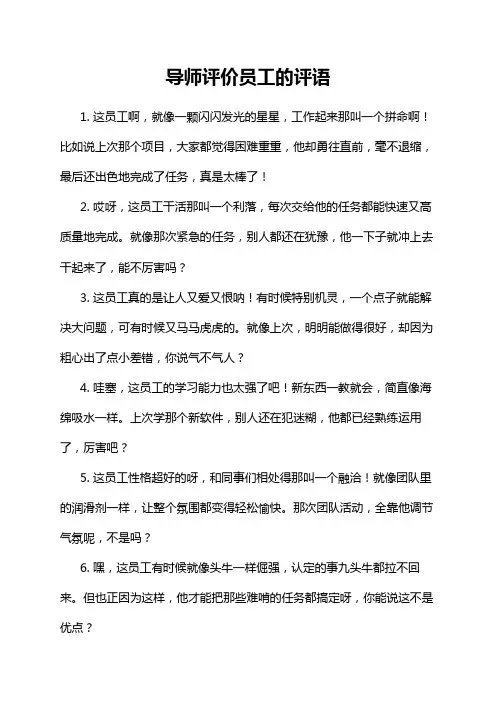 导师评价员工的评语

1. 这员工啊，就像一颗闪闪发光的星星，工作起来那叫一个拼命啊！比如说上次那个项目，大家都觉得困难重重，他却勇往直前，毫不退缩，最后还出色地完成了任务，真是太棒了！

2. 哎呀，这员工干活那叫一个利落，每次交给他的任务都能快速又高质量地完成。就像那次紧急的任务，别人都还在犹豫，他一下子就冲上去干起来了，能不厉害吗？

3. 这员工真的是让人又爱又恨呐！有时候特别机灵，一个点子就能解决大问题，可有时候又马马虎虎的。就像上次，明明能做得很好，却因为粗心出了点小差错，你说气不气人？

4. 哇塞，这员工的学习能力也太强了吧！新东西一教就会，简直像海绵吸水一样。上次学那个新软件，别人还在犯迷糊，他都已经熟练运用了，厉害吧？

5. 这员工性格超好的呀，和同事们相处得那叫一个融洽！就像团队里的润滑剂一样，让整个氛围都变得轻松愉快。那次团队活动，全靠他调节气氛呢，不是吗？

6. 嘿，这员工有时候就像头牛一样倔强，认定的事九头牛都拉不回来。但也正因为这样，他才能把那些难啃的任务都搞定呀，你能说这不是优点？